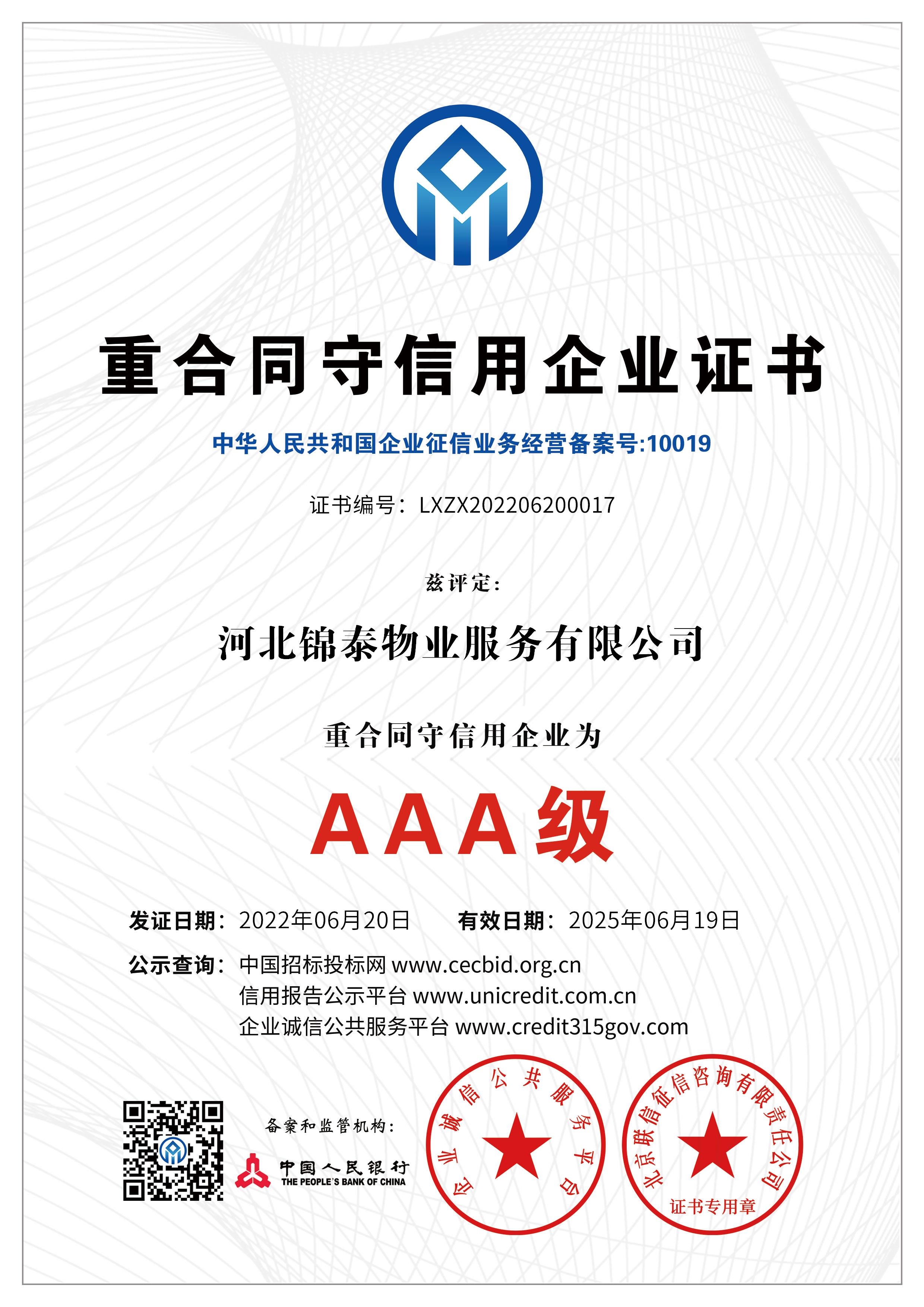 重合同守信用企业证书

中华人民共和国企业征信业务经营备案号:10019

证书编号：LXZX202206200017

兹评定:

河北锦泰物业服务有限公司

重合同守信用企业为

AAA级

发证日期：2022年06月20日　有效日期：2025年06月19日

公示查询：中国招标投标网 www.cecbid.org.cn
信用报告公示平台 www.unicredit.com.cn
企业诚信公共服务平台 www.credit315gov.com

备案和监管机构：

中国人民银行
THE PEOPLE'S BANK OF CHINA

企业诚信公共服务平台

北京联信征信咨询有限责任公司
证书专用章